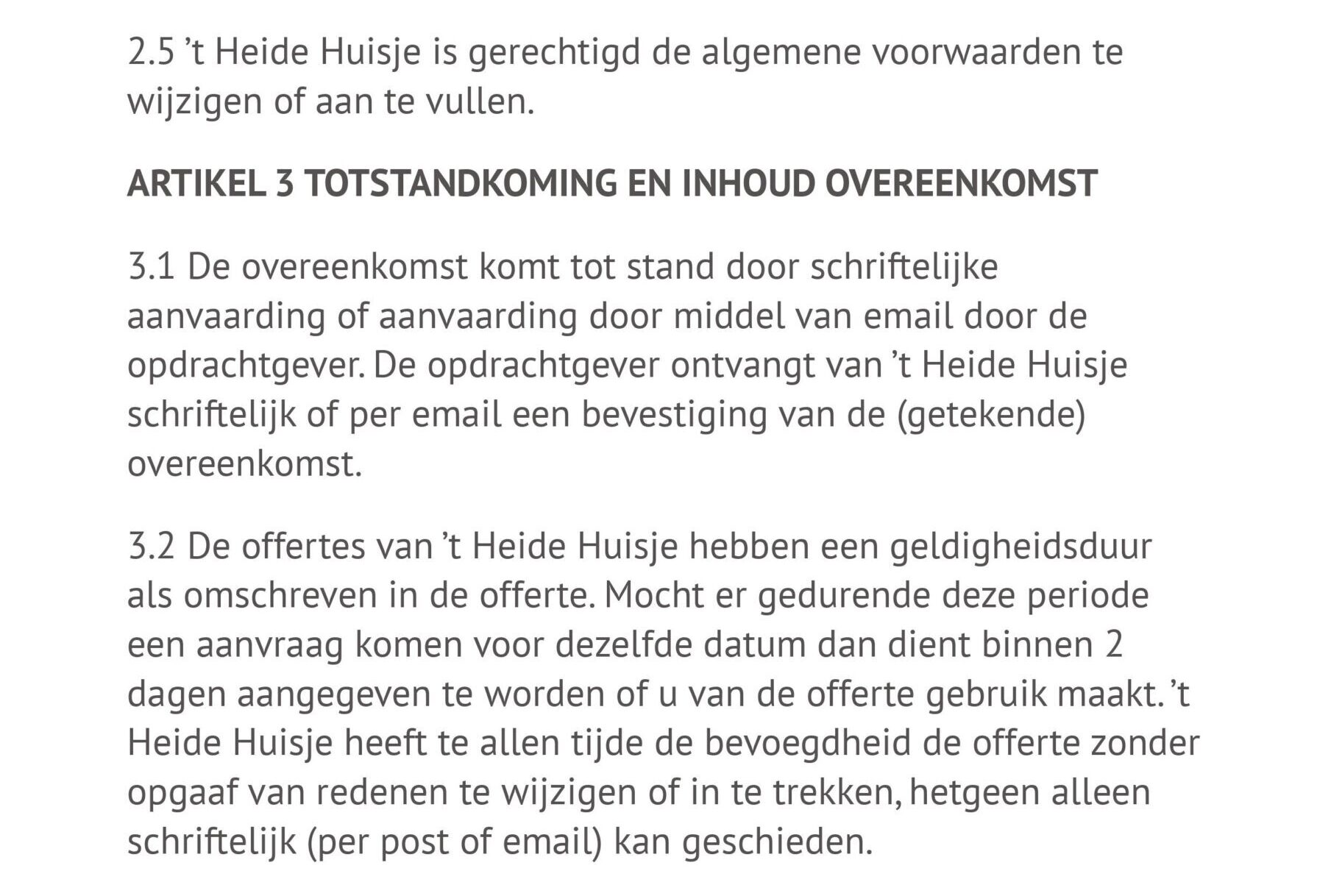 2.5 ’t Heide Huisje is gerechtigd de algemene voorwaarden te wijzigen of aan te vullen.

ARTIKEL 3 TOTSTANDKOMING EN INHOUD OVEREENKOMST

3.1 De overeenkomst komt tot stand door schriftelijke aanvaarding of aanvaarding door middel van email door de opdrachtgever. De opdrachtgever ontvangt van ’t Heide Huisje schriftelijk of per email een bevestiging van de (getekende) overeenkomst.

3.2 De offertes van ’t Heide Huisje hebben een geldigheidsduur als omschreven in de offerte. Mocht er gedurende deze periode een aanvraag komen voor dezelfde datum dan dient binnen 2 dagen aangegeven te worden of u van de offerte gebruik maakt. ’t Heide Huisje heeft te allen tijde de bevoegdheid de offerte zonder opgaaf van redenen te wijzigen of in te trekken, hetgeen alleen schriftelijk (per post of email) kan geschieden.